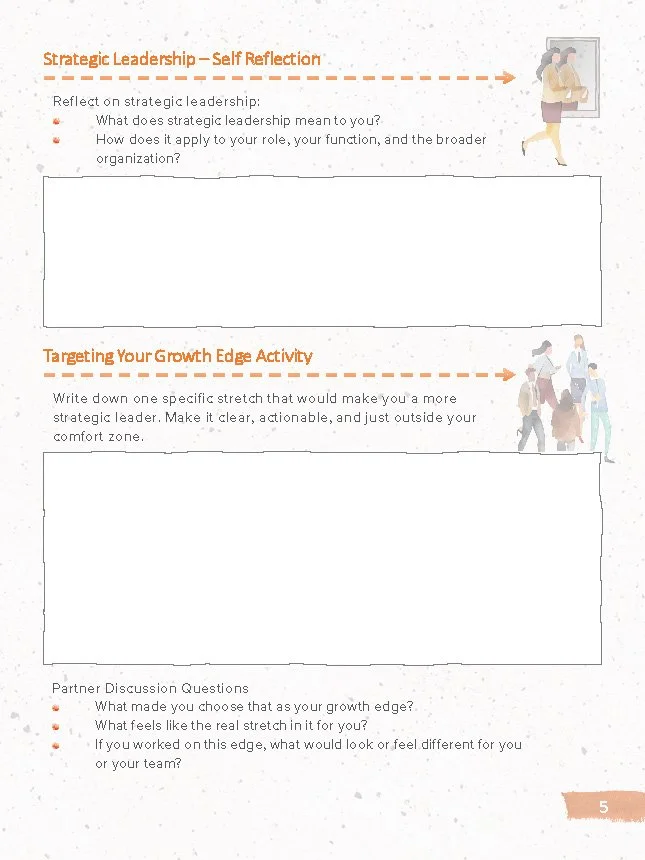 Strategic Leadership – Self Reflection

Reflect on strategic leadership:
- What does strategic leadership mean to you?
- How does it apply to your role, your function, and the broader organization?

Targeting Your Growth Edge Activity

Write down one specific stretch that would make you a more strategic leader. Make it clear, actionable, and just outside your comfort zone.

Partner Discussion Questions
- What made you choose that as your growth edge?
- What feels like the real stretch in it for you?
- If you worked on this edge, what would look or feel different for you or your team?

5